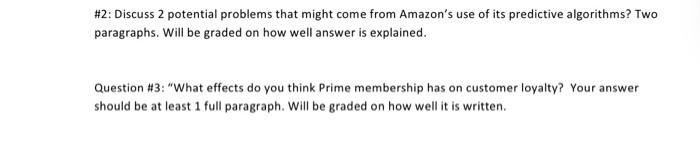 #2: Discuss 2 potential problems that might come from Amazon's use of its predictive algorithms? Two paragraphs. Will be graded on how well answer is explained.

Question #3: "What effects do you think Prime membership has on customer loyalty? Your answer should be at least 1 full paragraph. Will be graded on how well it is written.